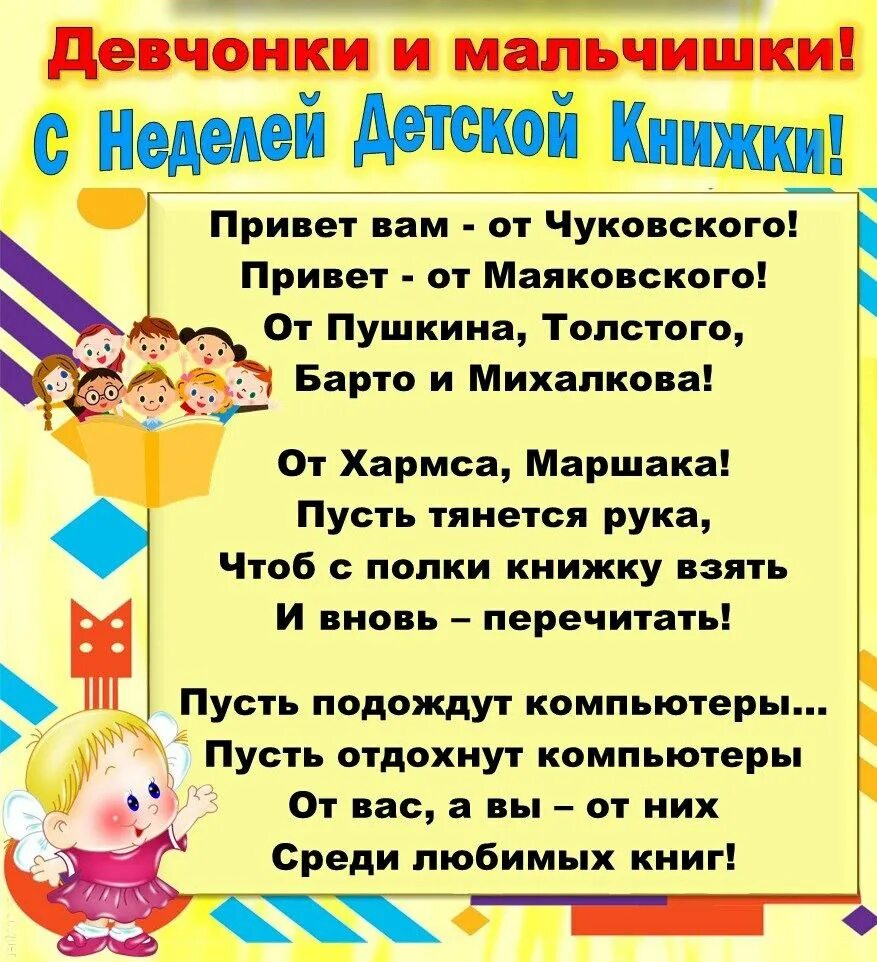 Девчонки и мальчишки!
С Неделей Детской Книжки!

Привет вам - от Чуковского!
Привет - от Маяковского!
От Пушкина, Толстого,
Барто и Михалкова!

От Хармса, Маршака!
Пусть тянется рука,
Чтоб с полки книжку взять
И вновь – перечитать!

Пусть подождут компьютеры...
Пусть отдохнут компьютеры
От вас, а вы – от них
Среди любимых книг!